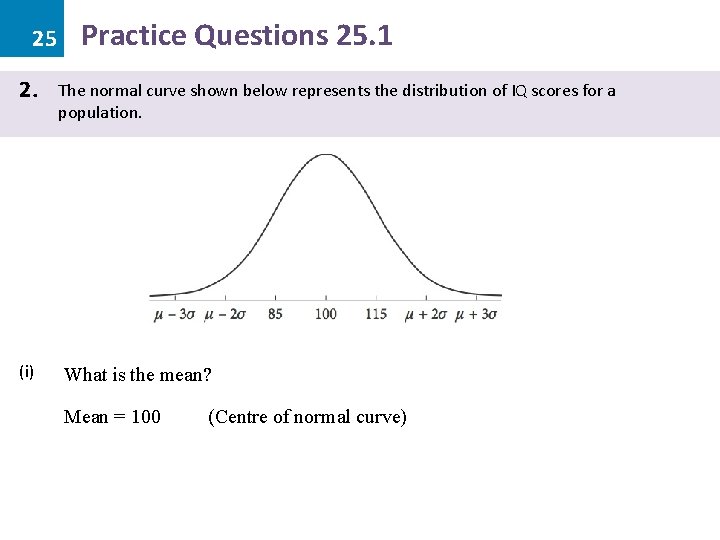 25 Practice Questions 25.1

2. The normal curve shown below represents the distribution of IQ scores for a population.

$\mu - 3\sigma$ $\mu - 2\sigma$ 85 100 115 $\mu + 2\sigma$ $\mu + 3\sigma$

(i) What is the mean?

Mean = 100 (Centre of normal curve)